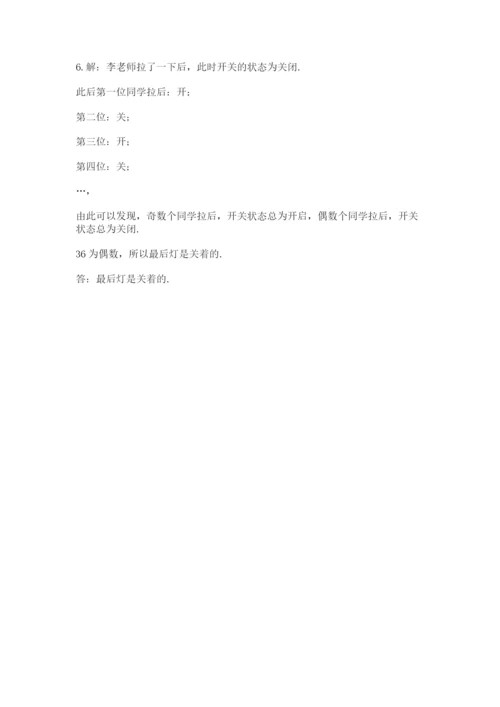 6. 解：李老师拉了一下后，此时开关的状态为关闭.

此后第一位同学拉后：开；

第二位：关；

第三位：开；

第四位：关；

…，

由此可以发现，奇数个同学拉后，开关状态总为开启，偶数个同学拉后，开关状态总为关闭.

36 为偶数，所以最后灯是关着的.

答：最后灯是关着的.